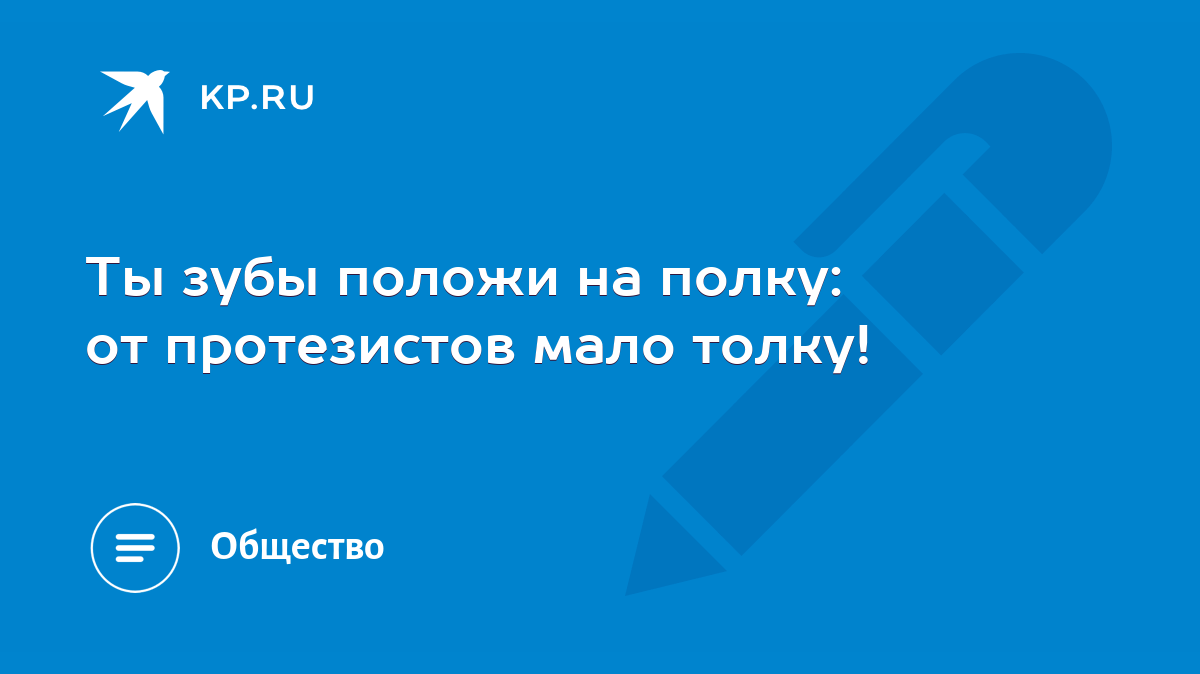 KP.RU

Ты зубы положи на полку: от протезистов мало толку!

Общество